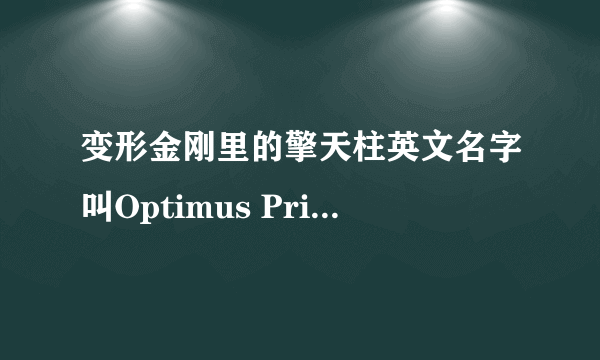 变形金刚里的擎天柱英文名字叫Optimus Pri...